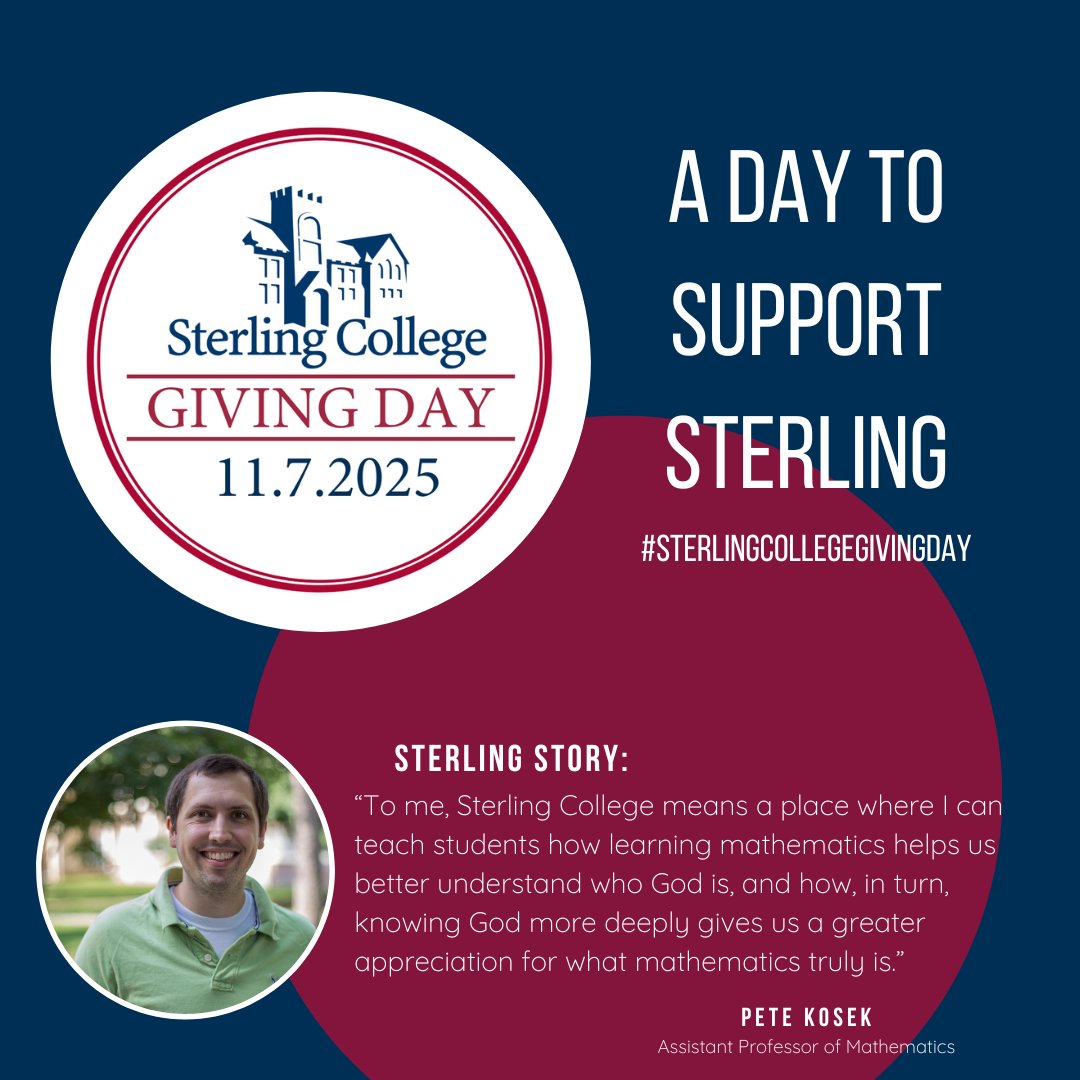 Sterling College
GIVING DAY
11.7.2025

A DAY TO SUPPORT STERLING

#STERLINGCOLLEGEGIVINGDAY

STERLING STORY:

"To me, Sterling College means a place where I can teach students how learning mathematics helps us better understand who God is, and how, in turn, knowing God more deeply gives us a greater appreciation for what mathematics truly is."

PETE KOSEK
Assistant Professor of Mathematics